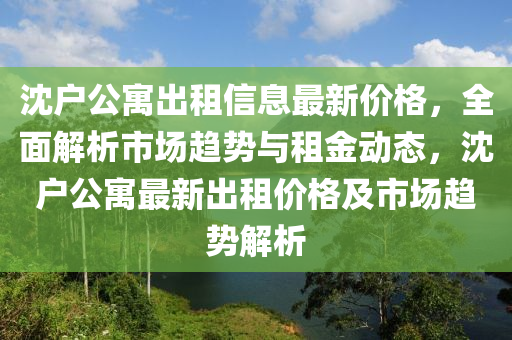 沈户公寓出租信息最新价格，全面解析市场趋势与租金动态，沈户公寓最新出租价格及市场趋势解析